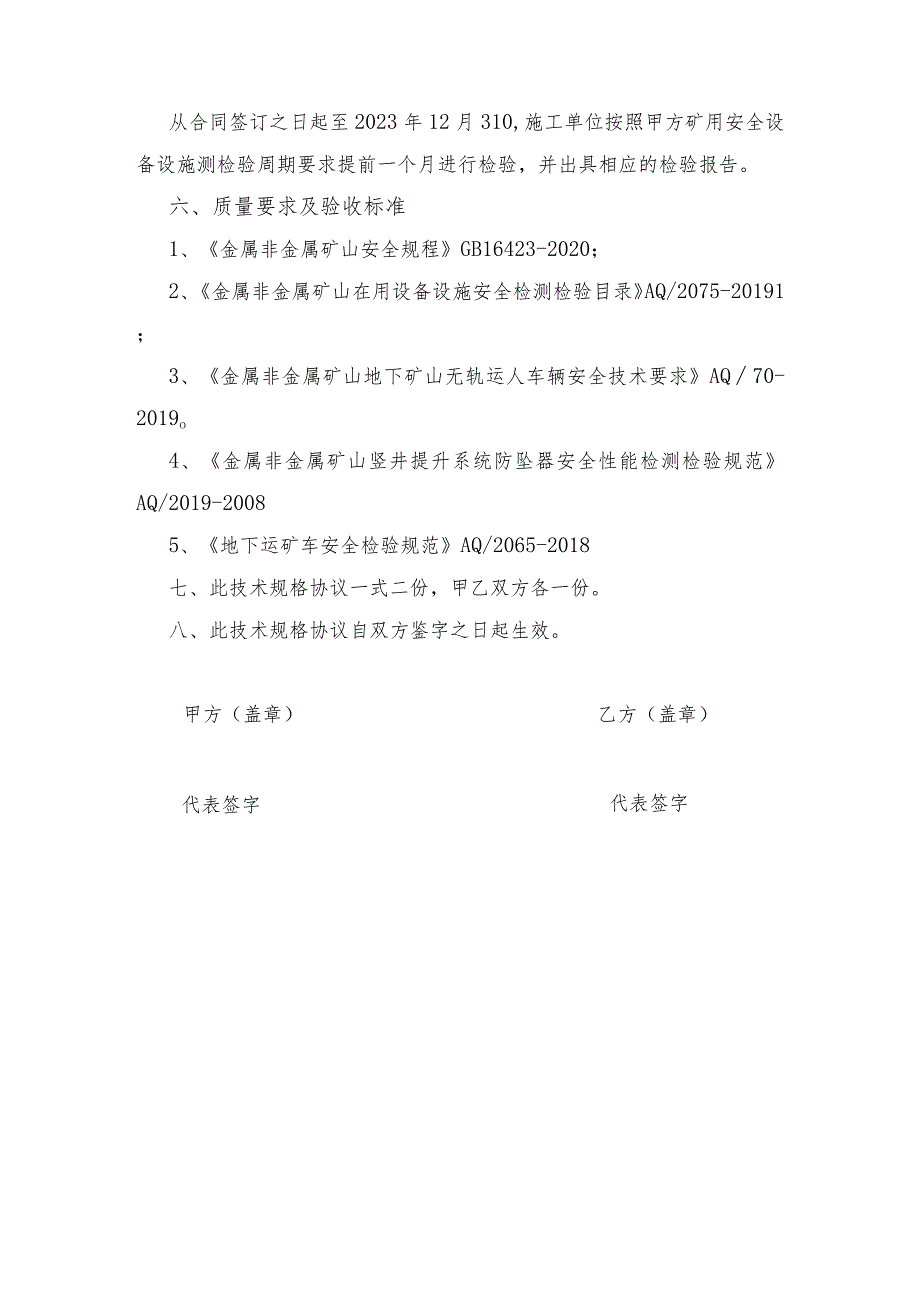 从合同签订之日起至2023年12月310,施工单位按照甲方矿用安全设备设施测检验周期要求提前一个月进行检验，并出具相应的检验报告。

六、质量要求及验收标准

1、《金属非金属矿山安全规程》GB16423-2020；

2、《金属非金属矿山在用设备设施安全检测检验目录》AQ/2075-20191；

3、《金属非金属矿山地下矿山无轨运人车辆安全技术要求》AQ／70-2019。

4、《金属非金属矿山竖井提升系统防坠器安全性能检测检验规范》AQ/2019-2008

5、《地下运矿车安全检验规范》AQ/2065-2018

七、此技术规格协议一式二份，甲乙双方各一份。

八、此技术规格协议自双方鉴字之日起生效。

甲方（盖章）

乙方（盖章）

代表签字

代表签字